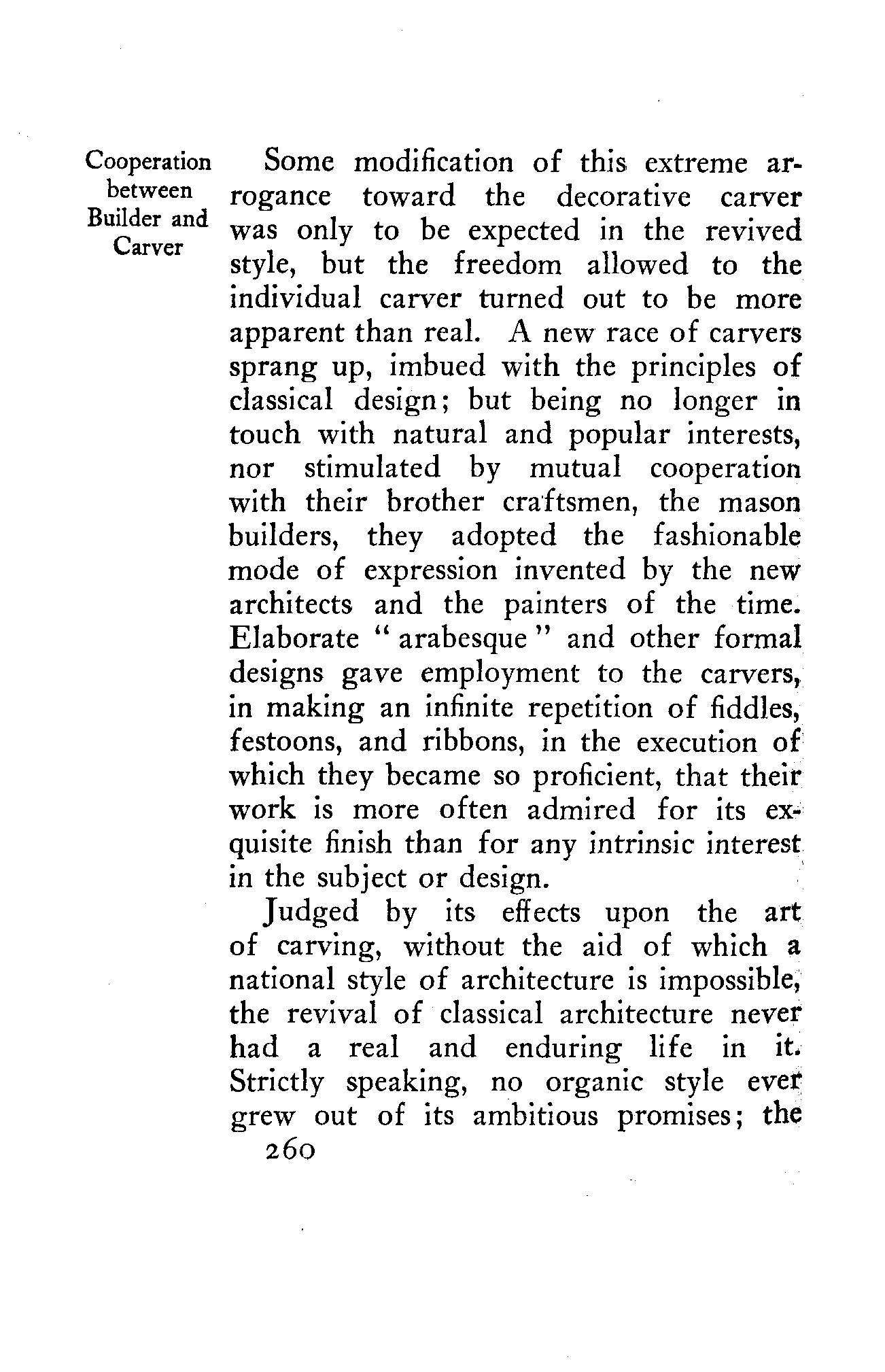 Cooperation between Builder and Carver

Some modification of this extreme arrogance toward the decorative carver was only to be expected in the revived style, but the freedom allowed to the individual carver turned out to be more apparent than real. A new race of carvers sprang up, imbued with the principles of classical design; but being no longer in touch with natural and popular interests, nor stimulated by mutual cooperation with their brother craftsmen, the mason builders, they adopted the fashionable mode of expression invented by the new architects and the painters of the time. Elaborate "arabesque" and other formal designs gave employment to the carvers, in making an infinite repetition of fiddles, festoons, and ribbons, in the execution of which they became so proficient, that their work is more often admired for its exquisite finish than for any intrinsic interest in the subject or design.

Judged by its effects upon the art of carving, without the aid of which a national style of architecture is impossible, the revival of classical architecture never had a real and enduring life in it. Strictly speaking, no organic style ever grew out of its ambitious promises; the

260